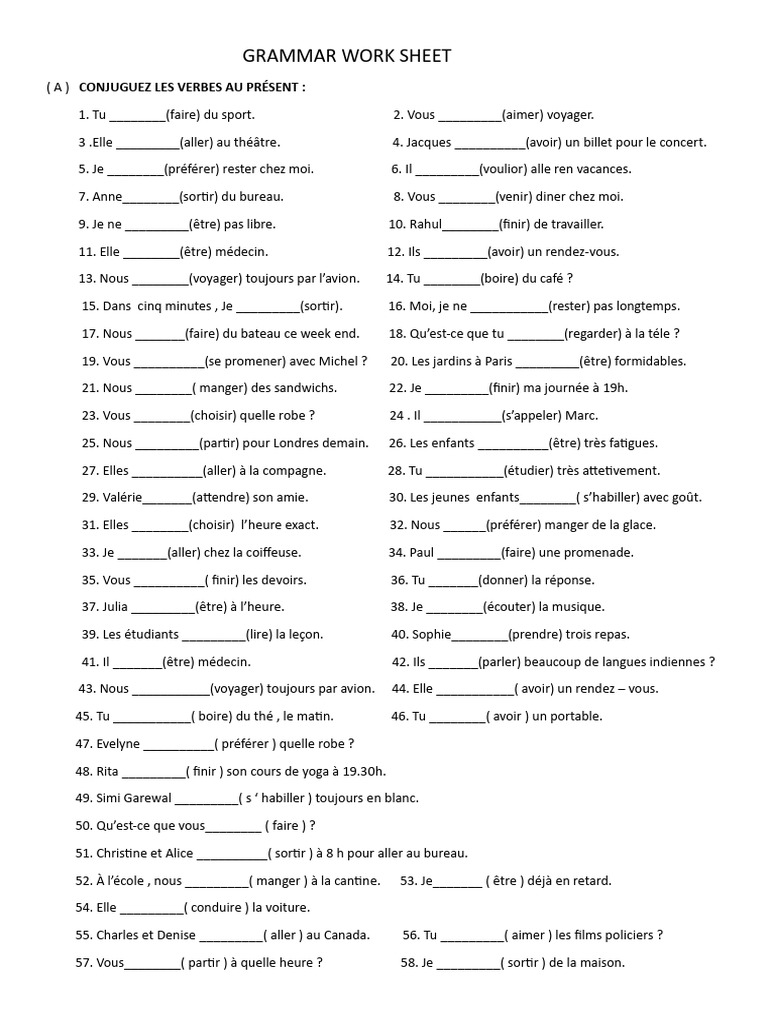 GRAMMAR WORK SHEET

( A ) CONJUGUEZ LES VERBES AU PRÉSENT :

1. Tu ________(faire) du sport.
2. Vous _________(aimer) voyager.
3 .Elle _________(aller) au théâtre.
4. Jacques __________(avoir) un billet pour le concert.
5. Je ________(préférer) rester chez moi.
6. Il _________(voulior) alle ren vacances.
7. Anne________(sortir) du bureau.
8. Vous ________(venir) diner chez moi.
9. Je ne _________(être) pas libre.
10. Rahul________(finir) de travailler.
11. Elle ________(être) médecin.
12. Ils _________(avoir) un rendez-vous.
13. Nous ________(voyager) toujours par l'avion.
14. Tu ________(boire) du café ?
15. Dans cinq minutes , Je _________(sortir).
16. Moi, je ne ___________(rester) pas longtemps.
17. Nous _______(faire) du bateau ce week end.
18. Qu'est-ce que tu ________(regarder) à la téle ?
19. Vous __________(se promener) avec Michel ?
20. Les jardins à Paris _________(être) formidables.
21. Nous ________( manger) des sandwichs.
22. Je _________(finir) ma journée à 19h.
23. Vous ________(choisir) quelle robe ?
24 . Il ___________(s'appeler) Marc.
25. Nous _________(partir) pour Londres demain.
26. Les enfants __________(être) très fatigues.
27. Elles __________(aller) à la compagne.
28. Tu ___________(étudier) très attetivement.
29. Valérie_______(attendre) son amie.
30. Les jeunes enfants________( s'habiller) avec goût.
31. Elles ________(choisir) l'heure exact.
32. Nous ______(préférer) manger de la glace.
33. Je _______(aller) chez la coiffeuse.
34. Paul _________(faire) une promenade.
35. Vous __________( finir) les devoirs.
36. Tu _______(donner) la réponse.
37. Julia _________(être) à l'heure.
38. Je ________(écouter) la musique.
39. Les étudiants _________(lire) la leçon.
40. Sophie________(prendre) trois repas.
41. Il _______(être) médecin.
42. Ils _______(parler) beaucoup de langues indiennes ?
43. Nous ___________(voyager) toujours par avion.
44. Elle ___________( avoir) un rendez – vous.
45. Tu ___________( boire) du thé , le matin.
46. Tu ________( avoir ) un portable.
47. Evelyne __________( préférer ) quelle robe ?
48. Rita _________( finir ) son cours de yoga à 19.30h.
49. Simi Garewal _________( s ' habiller ) toujours en blanc.
50. Qu'est-ce que vous________ ( faire ) ?
51. Christine et Alice __________( sortir ) à 8 h pour aller au bureau.
52. À l'école , nous _________( manger ) à la cantine.
53. Je_______ ( être ) déjà en retard.
54. Elle _________( conduire ) la voiture.
55. Charles et Denise _________( aller ) au Canada.
56. Tu _________( aimer ) les films policiers ?
57. Vous________( partir ) à quelle heure ?
58. Je _________( sortir ) de la maison.